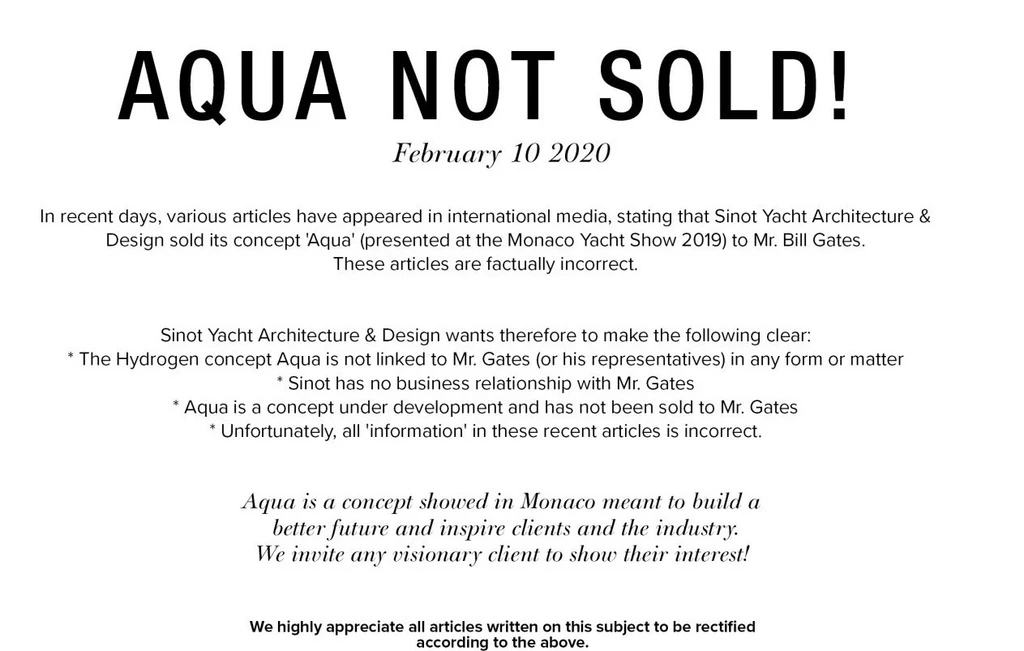 AQUA NOT SOLD!

February 10 2020

In recent days, various articles have appeared in international media, stating that Sinot Yacht Architecture & Design sold its concept 'Aqua' (presented at the Monaco Yacht Show 2019) to Mr. Bill Gates. These articles are factually incorrect.

Sinot Yacht Architecture & Design wants therefore to make the following clear:
* The Hydrogen concept Aqua is not linked to Mr. Gates (or his representatives) in any form or matter
* Sinot has no business relationship with Mr. Gates
* Aqua is a concept under development and has not been sold to Mr. Gates
* Unfortunately, all 'information' in these recent articles is incorrect.

Aqua is a concept showed in Monaco meant to build a better future and inspire clients and the industry. We invite any visionary client to show their interest!

We highly appreciate all articles written on this subject to be rectified according to the above.